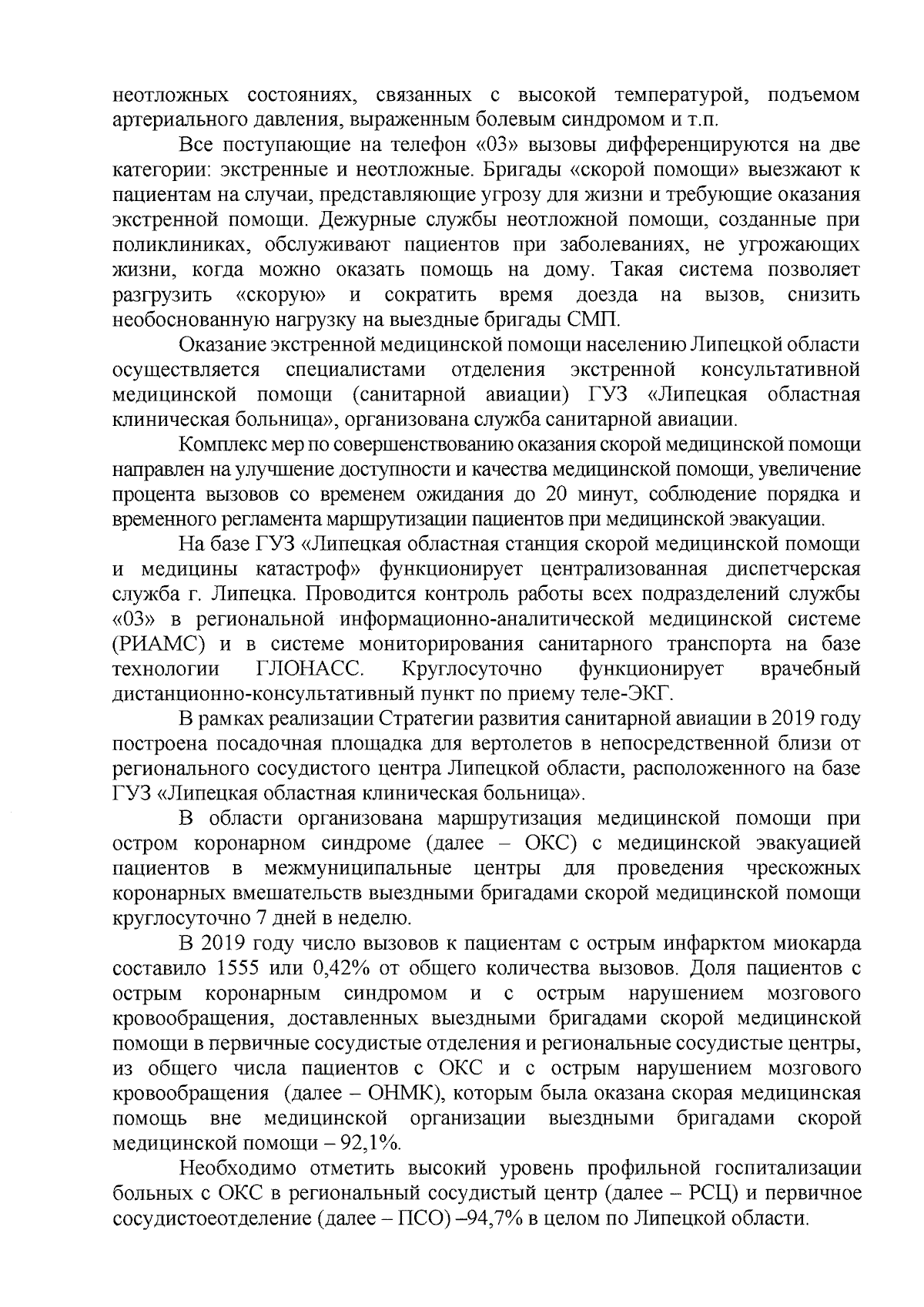 неотложных состояниях, связанных с высокой температурой, подъемом артериального давления, выраженным болевым синдромом и т.п.

Все поступающие на телефон «03» вызовы дифференцируются на две категории: экстренные и неотложные. Бригады «скорой помощи» выезжают к пациентам на случаи, представляющие угрозу для жизни и требующие оказания экстренной помощи. Дежурные службы неотложной помощи, созданные при поликлиниках, обслуживают пациентов при заболеваниях, не угрожающих жизни, когда можно оказать помощь на дому. Такая система позволяет разгрузить «скорую» и сократить время доезда на вызов, снизить необоснованную нагрузку на выездные бригады СМП.

Оказание экстренной медицинской помощи населению Липецкой области осуществляется специалистами отделения экстренной консультативной медицинской помощи (санитарной авиации) ГУЗ «Липецкая областная клиническая больница», организована служба санитарной авиации.

Комплекс мер по совершенствованию оказания скорой медицинской помощи направлен на улучшение доступности и качества медицинской помощи, увеличение процента вызовов со временем ожидания до 20 минут, соблюдение порядка и временного регламента маршрутизации пациентов при медицинской эвакуации.

На базе ГУЗ «Липецкая областная станция скорой медицинской помощи и медицины катастроф» функционирует централизованная диспетчерская служба г. Липецка. Проводится контроль работы всех подразделений службы «03» в региональной информационно-аналитической медицинской системе (РИАМС) и в системе мониторирования санитарного транспорта на базе технологии ГЛОНАСС. Круглосуточно функционирует врачебный дистанционно-консультативный пункт по приему теле-ЭКГ.

В рамках реализации Стратегии развития санитарной авиации в 2019 году построена посадочная площадка для вертолетов в непосредственной близи от регионального сосудистого центра Липецкой области, расположенного на базе ГУЗ «Липецкая областная клиническая больница».

В области организована маршрутизация медицинской помощи при остром коронарном синдроме (далее – ОКС) с медицинской эвакуацией пациентов в межмуниципальные центры для проведения чрескожных коронарных вмешательств выездными бригадами скорой медицинской помощи круглосуточно 7 дней в неделю.

В 2019 году число вызовов к пациентам с острым инфарктом миокарда составило 1555 или 0,42% от общего количества вызовов. Доля пациентов с острым коронарным синдромом и с острым нарушением мозгового кровообращения, доставленных выездными бригадами скорой медицинской помощи в первичные сосудистые отделения и региональные сосудистые центры, из общего числа пациентов с ОКС и с острым нарушением мозгового кровообращения (далее – ОНМК), которым была оказана скорая медицинская помощь вне медицинской организации выездными бригадами скорой медицинской помощи – 92,1%.

Необходимо отметить высокий уровень профильной госпитализации больных с ОКС в региональный сосудистый центр (далее – РСЦ) и первичное сосудистоеотделение (далее – ПСО) –94,7% в целом по Липецкой области.